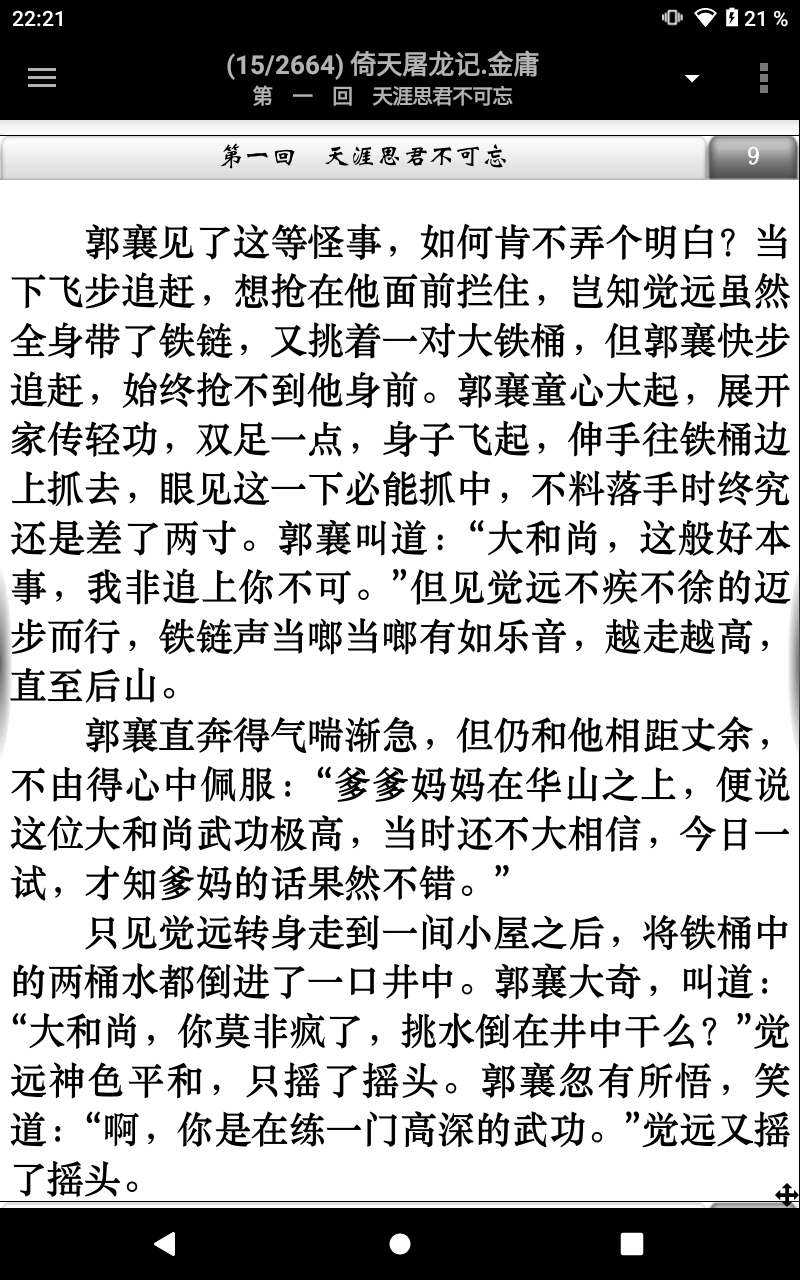 22:21

21 %

(15/2664) 倚天屠龙记.金庸
第 一 回 天涯思君不可忘

第一回 天涯思君不可忘

9

郭襄见了这等怪事，如何肯不弄个明白？当下飞步追赶，想抢在他面前拦住，岂知觉远虽然全身带了铁链，又挑着一对大铁桶，但郭襄快步追赶，始终抢不到他身前。郭襄童心大起，展开家传轻功，双足一点，身子飞起，伸手往铁桶边上抓去，眼见这一下必能抓中，不料落手时终究还是差了两寸。郭襄叫道：“大和尚，这般好本事，我非追上你不可。”但见觉远不疾不徐的迈步而行，铁链声当啷当啷有如乐音，越走越高，直至后山。

郭襄直奔得气喘渐急，但仍和他相距丈余，不由得心中佩服：“爹爹妈妈在华山之上，便说这位大和尚武功极高，当时还不大相信，今日一试，才知爹妈的话果然不错。”

只见觉远转身走到一间小屋之后，将铁桶中的两桶水都倒进了一口井中。郭襄大奇，叫道：“大和尚，你莫非疯了，挑水倒在井中干么？”觉远神色平和，只摇了摇头。郭襄忽有所悟，笑道：“啊，你是在练一门高深的武功。”觉远又摇了摇头。